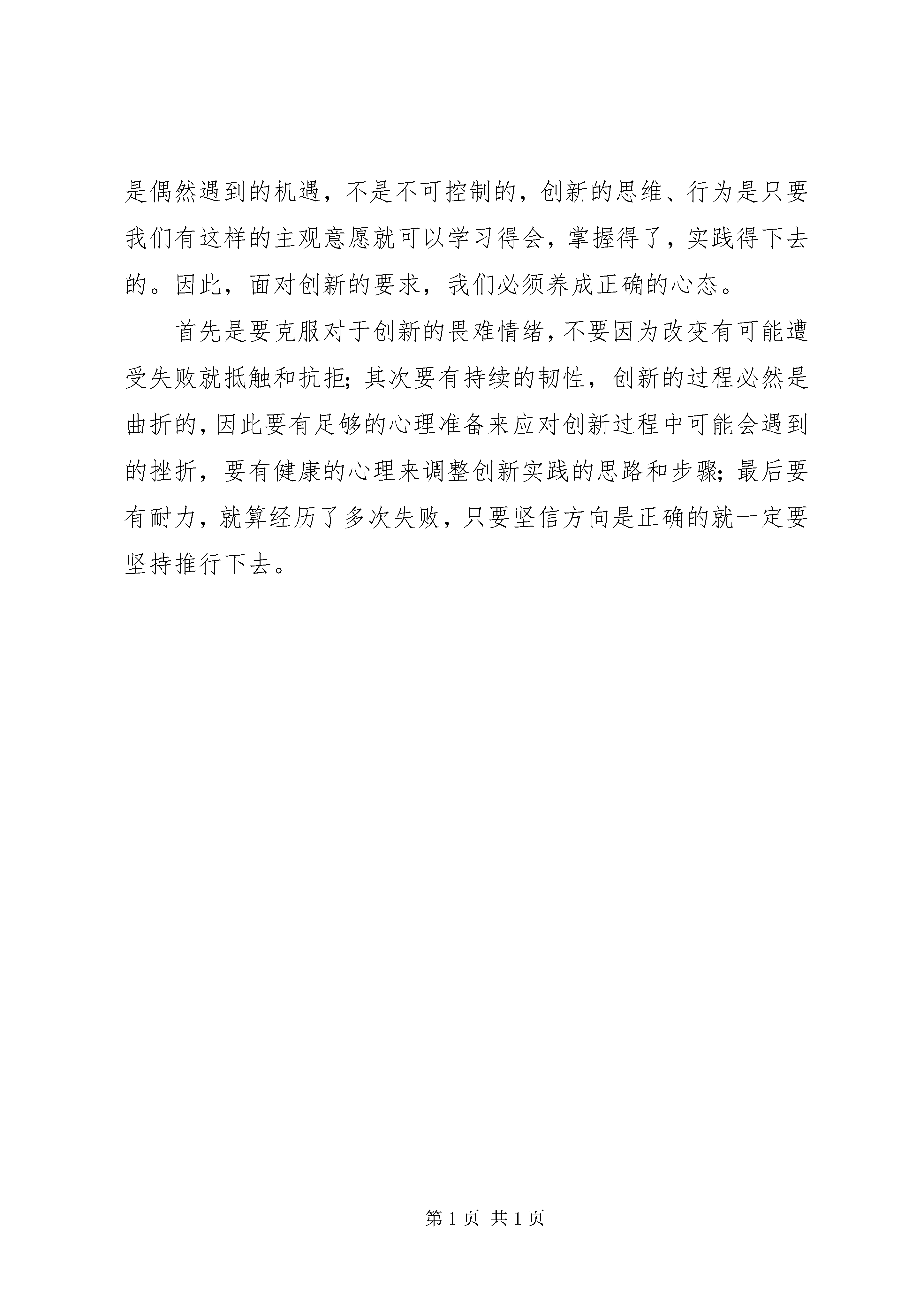 是偶然遇到的机遇，不是不可控制的，创新的思维、行为是只要我们有这样的主观意愿就可以学习得会，掌握得了，实践得下去的。因此，面对创新的要求，我们必须养成正确的心态。

首先是要克服对于创新的畏难情绪，不要因为改变有可能遭受失败就抵触和抗拒；其次要有持续的韧性，创新的过程必然是曲折的，因此要有足够的心理准备来应对创新过程中可能会遇到的挫折，要有健康的心理来调整创新实践的思路和步骤；最后要有耐力，就算经历了多次失败，只要坚信方向是正确的就一定要坚持推行下去。

第 1 页 共 1 页